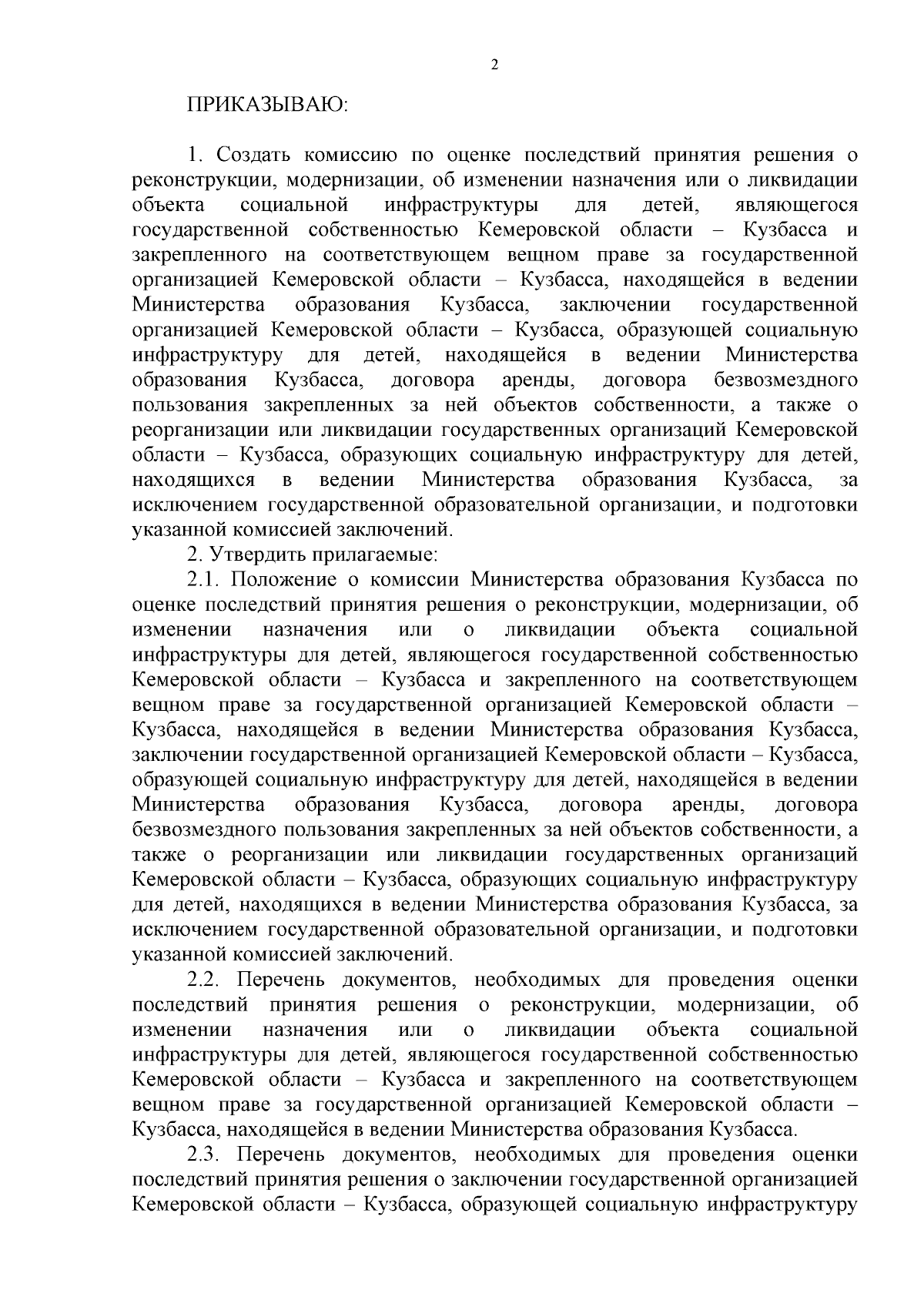 2

ПРИКАЗЫВАЮ:

1. Создать комиссию по оценке последствий принятия решения о реконструкции, модернизации, об изменении назначения или о ликвидации объекта социальной инфраструктуры для детей, являющегося государственной собственностью Кемеровской области – Кузбасса и закрепленного на соответствующем вещном праве за государственной организацией Кемеровской области – Кузбасса, находящейся в ведении Министерства образования Кузбасса, заключении государственной организацией Кемеровской области – Кузбасса, образующей социальную инфраструктуру для детей, находящейся в ведении Министерства образования Кузбасса, договора аренды, договора безвозмездного пользования закрепленных за ней объектов собственности, а также о реорганизации или ликвидации государственных организаций Кемеровской области – Кузбасса, образующих социальную инфраструктуру для детей, находящихся в ведении Министерства образования Кузбасса, за исключением государственной образовательной организации, и подготовки указанной комиссией заключений.

2. Утвердить прилагаемые:

2.1. Положение о комиссии Министерства образования Кузбасса по оценке последствий принятия решения о реконструкции, модернизации, об изменении назначения или о ликвидации объекта социальной инфраструктуры для детей, являющегося государственной собственностью Кемеровской области – Кузбасса и закрепленного на соответствующем вещном праве за государственной организацией Кемеровской области – Кузбасса, находящейся в ведении Министерства образования Кузбасса, заключении государственной организацией Кемеровской области – Кузбасса, образующей социальную инфраструктуру для детей, находящейся в ведении Министерства образования Кузбасса, договора аренды, договора безвозмездного пользования закрепленных за ней объектов собственности, а также о реорганизации или ликвидации государственных организаций Кемеровской области – Кузбасса, образующих социальную инфраструктуру для детей, находящихся в ведении Министерства образования Кузбасса, за исключением государственной образовательной организации, и подготовки указанной комиссией заключений.

2.2. Перечень документов, необходимых для проведения оценки последствий принятия решения о реконструкции, модернизации, об изменении назначения или о ликвидации объекта социальной инфраструктуры для детей, являющегося государственной собственностью Кемеровской области – Кузбасса и закрепленного на соответствующем вещном праве за государственной организацией Кемеровской области – Кузбасса, находящейся в ведении Министерства образования Кузбасса.

2.3. Перечень документов, необходимых для проведения оценки последствий принятия решения о заключении государственной организацией Кемеровской области – Кузбасса, образующей социальную инфраструктуру